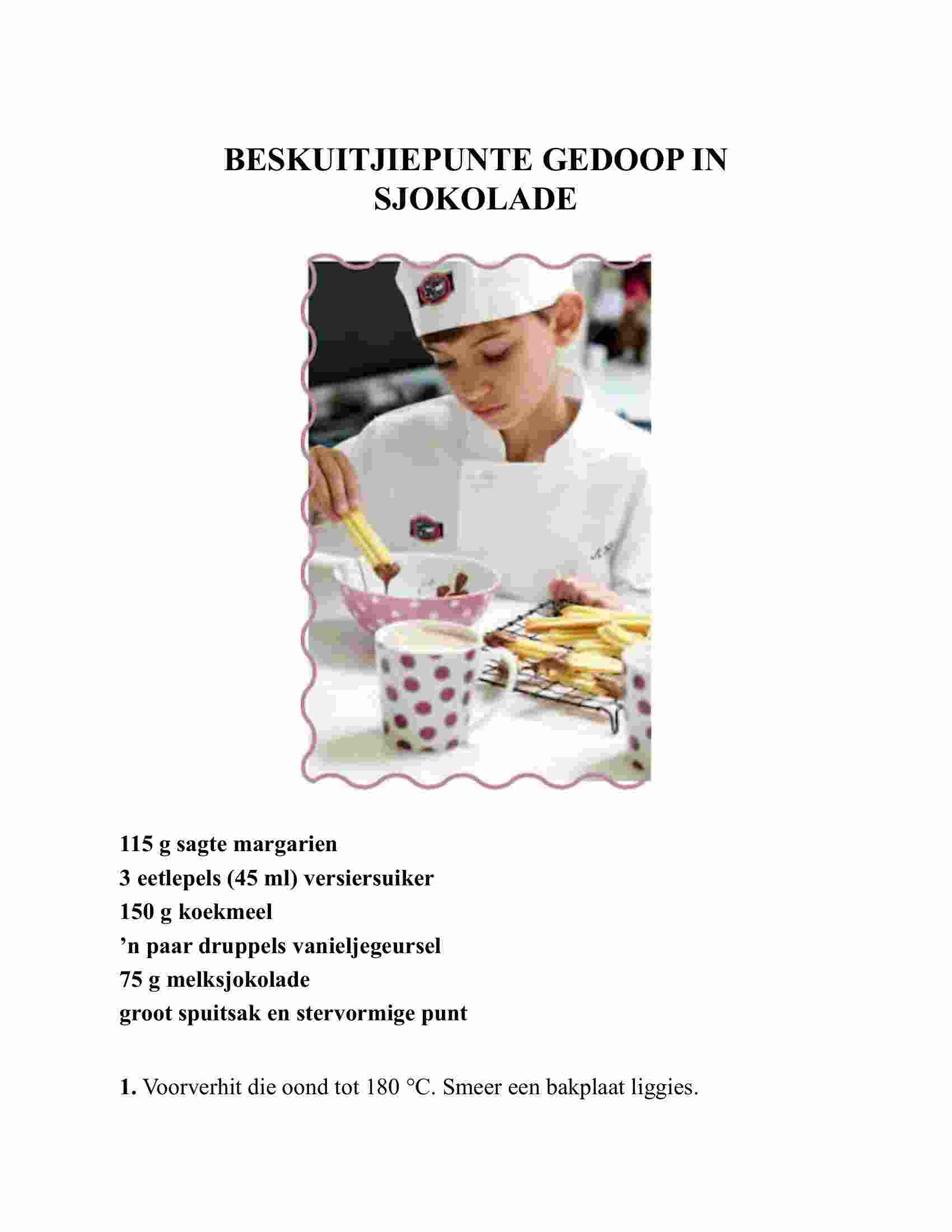 BESKUITJIEPUNTE GEDOOP IN SJOKOLADE

115 g sagte margarien
3 eetlepels (45 ml) versiersuiker
150 g koekmeel
’n paar druppels vanieljegeursel
75 g melksjokolade
groot spuitsak en stervormige punt

1. Voorverhit die oond tot 180 °C. Smeer een bakplaat liggies.